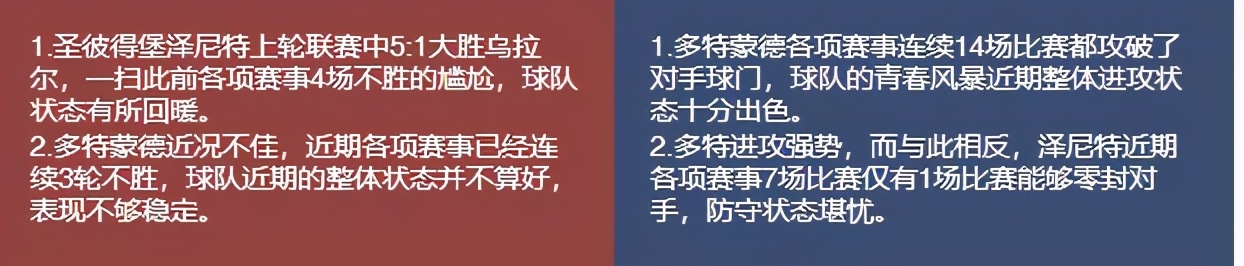 1.圣彼得堡泽尼特上轮联赛中5:1大胜乌拉尔，一扫此前各项赛事4场不胜的尴尬，球队状态有所回暖。
2.多特蒙德近况不佳，近期各项赛事已经连续3轮不胜，球队近期的整体状态并不算好，表现不够稳定。

1.多特蒙德各项赛事连续14场比赛都攻破了对手球门，球队的青春风暴近期整体进攻状态十分出色。
2.多特进攻强势，而与此相反，泽尼特近期各项赛事7场比赛仅有1场比赛能够零封对手，防守状态堪忧。